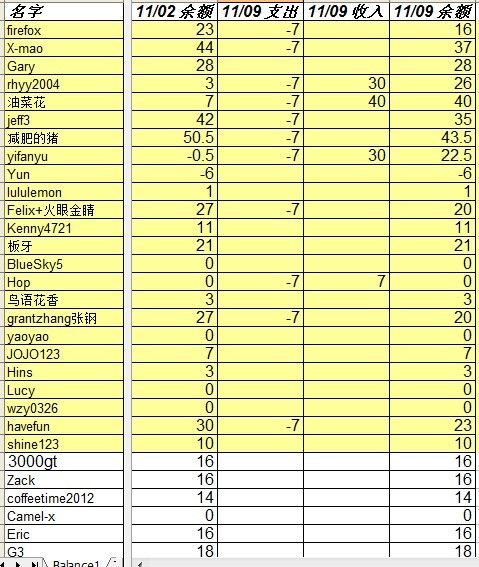 | 名字 | 11/02 余额 | 11/09 支出 | 11/09 收入 | 11/09 余额 |
|---|---|---|---|---|
| firefox | 23 | -7 | | 16 |
| X-mao | 44 | -7 | | 37 |
| Gary | 28 | | | 28 |
| rhyy2004 | 3 | -7 | 30 | 26 |
| 油菜花 | 7 | -7 | 40 | 40 |
| jeff3 | 42 | -7 | | 35 |
| 减肥的猪 | 50.5 | -7 | | 43.5 |
| yifanyu | -0.5 | -7 | 30 | 22.5 |
| Yun | -6 | | | -6 |
| lululemon | 1 | | | 1 |
| Felix+火眼金睛 | 27 | -7 | | 20 |
| Kenny4721 | 11 | | | 11 |
| 板牙 | 21 | | | 21 |
| BlueSky5 | 0 | | | 0 |
| Hop | 0 | -7 | 7 | 0 |
| 鸟语花香 | 3 | | | 3 |
| grantzhang张钢 | 27 | -7 | | 20 |
| yaoyao | 0 | | | 0 |
| JOJO123 | 7 | | | 7 |
| Hins | 3 | | | 3 |
| Lucy | 0 | | | 0 |
| wzy0326 | 0 | | | 0 |
| havefun | 30 | -7 | | 23 |
| shine123 | 10 | | | 10 |
| 3000gt | 16 | | | 16 |
| Zack | 16 | | | 16 |
| coffeetime2012 | 14 | | | 14 |
| Camel-x | 0 | | | 0 |
| Eric | 16 | | | 16 |
| G3 | 18 | | | 18 |

Balance1